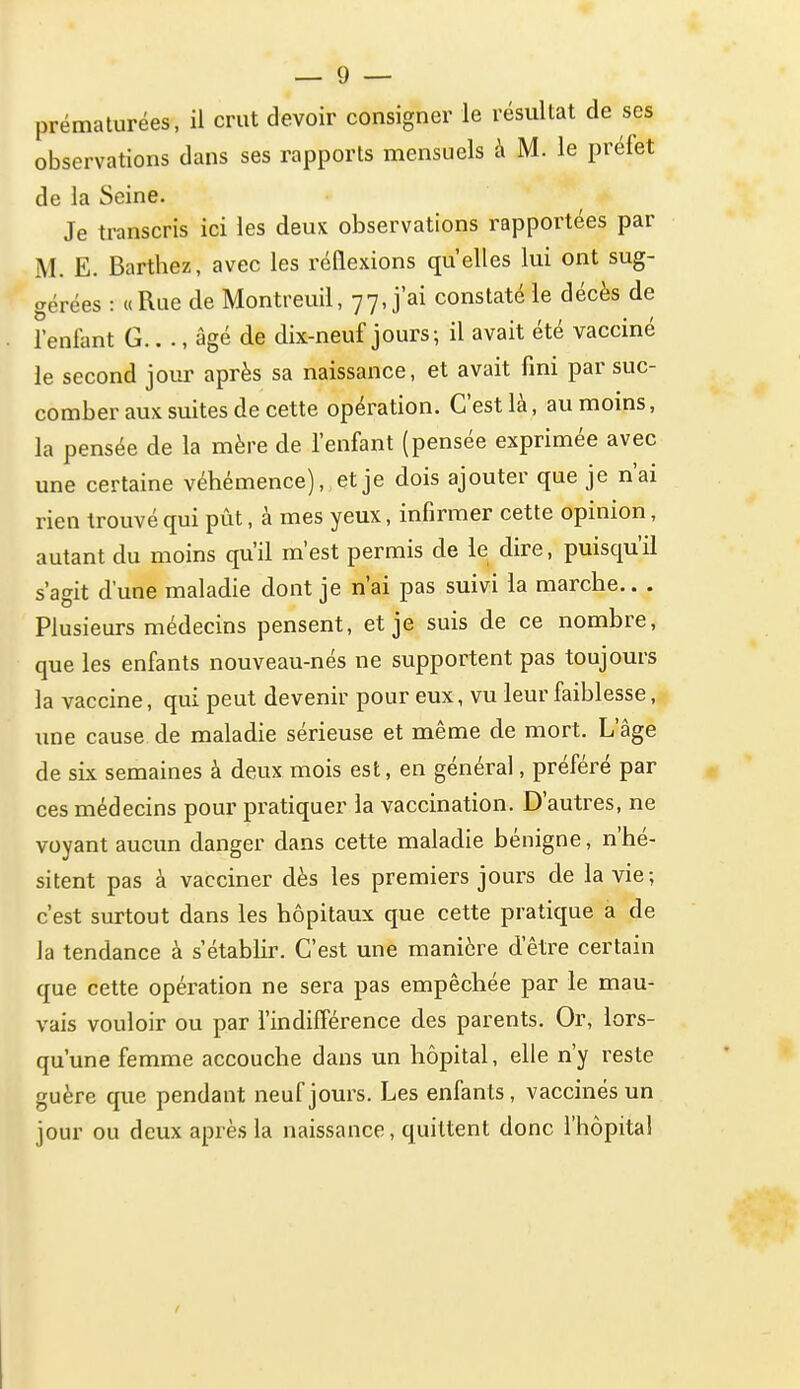 — 9 —

prématurées, il crut devoir consigner le résultat de ses observations dans ses rapports mensuels à M. le préfet de la Seine.

Je transcris ici les deux observations rapportées par M. E. Barthez, avec les réflexions qu'elles lui ont suggérées : « Rue de Montreuil, 77, j'ai constaté le décès de l'enfant G..., âgé de dix-neuf jours; il avait été vacciné le second jour après sa naissance, et avait fini par succomber aux suites de cette opération. C'est là, au moins, la pensée de la mère de l'enfant (pensée exprimée avec une certaine véhémence), et je dois ajouter que je n'ai rien trouvé qui pût, à mes yeux, infirmer cette opinion, autant du moins qu'il m'est permis de le dire, puisqu'il s'agit d'une maladie dont je n'ai pas suivi la marche... Plusieurs médecins pensent, et je suis de ce nombre, que les enfants nouveau-nés ne supportent pas toujours la vaccine, qui peut devenir pour eux, vu leur faiblesse, une cause de maladie sérieuse et même de mort. L'âge de six semaines à deux mois est, en général, préféré par ces médecins pour pratiquer la vaccination. D'autres, ne voyant aucun danger dans cette maladie bénigne, n'hésitent pas à vacciner dès les premiers jours de la vie; c'est surtout dans les hôpitaux que cette pratique a de la tendance à s'établir. C'est une manière d'être certain que cette opération ne sera pas empêchée par le mauvais vouloir ou par l'indifférence des parents. Or, lorsqu'une femme accouche dans un hôpital, elle n'y reste guère que pendant neuf jours. Les enfants, vaccinés un jour ou deux après la naissance, quittent donc l'hôpital